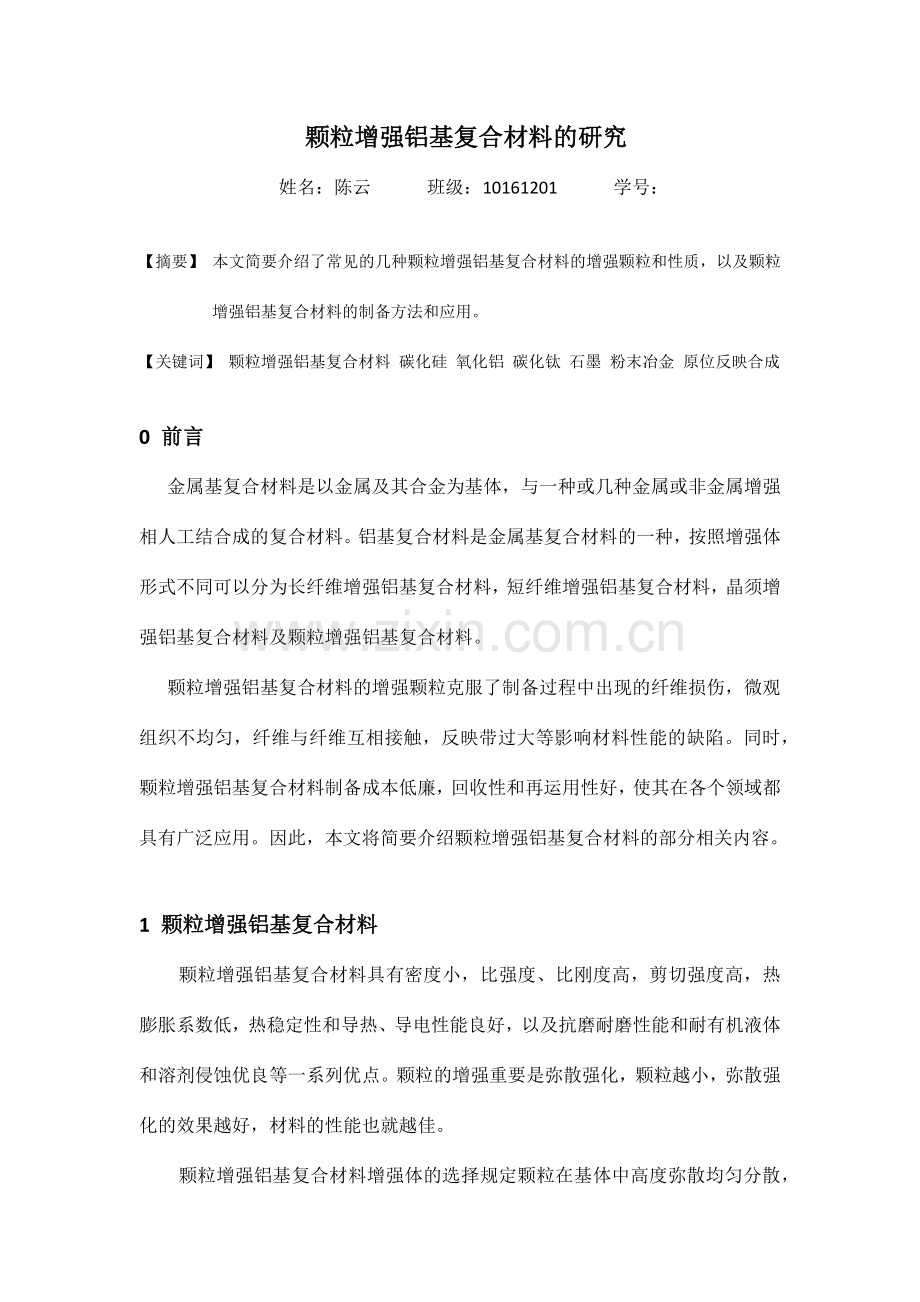 颗粒增强铝基复合材料的研究

姓名：陈云 班级：10161201 学号：

【摘要】 本文简要介绍了常见的几种颗粒增强铝基复合材料的增强颗粒和性质，以及颗粒增强铝基复合材料的制备方法和应用。

【关键词】 颗粒增强铝基复合材料 碳化硅 氧化铝 碳化钛 石墨 粉末冶金 原位反映合成

0 前言

金属基复合材料是以金属及其合金为基体，与一种或几种金属或非金属增强相人工结合成的复合材料。铝基复合材料是金属基复合材料的一种，按照增强体形式不同可以分为长纤维增强铝基复合材料，短纤维增强铝基复合材料，晶须增强铝基复合材料及颗粒增强铝基复合材料。

颗粒增强铝基复合材料的增强颗粒克服了制备过程中出现的纤维损伤，微观组织不均匀，纤维与纤维互相接触，反映带过大等影响材料性能的缺陷。同时，颗粒增强铝基复合材料制备成本低廉，回收性和再运用性好，使其在各个领域都具有广泛应用。因此，本文将简要介绍颗粒增强铝基复合材料的部分相关内容。

1 颗粒增强铝基复合材料

颗粒增强铝基复合材料具有密度小，比强度、比刚度高，剪切强度高，热膨胀系数低，热稳定性和导热、导电性能良好，以及抗磨耐磨性能和耐有机液体和溶剂侵蚀优良等一系列优点。颗粒的增强重要是弥散强化，颗粒越小，弥散强化的效果越好，材料的性能也就越佳。

颗粒增强铝基复合材料增强体的选择规定颗粒在基体中高度弥散均匀分散，

www.zixin.com.cn